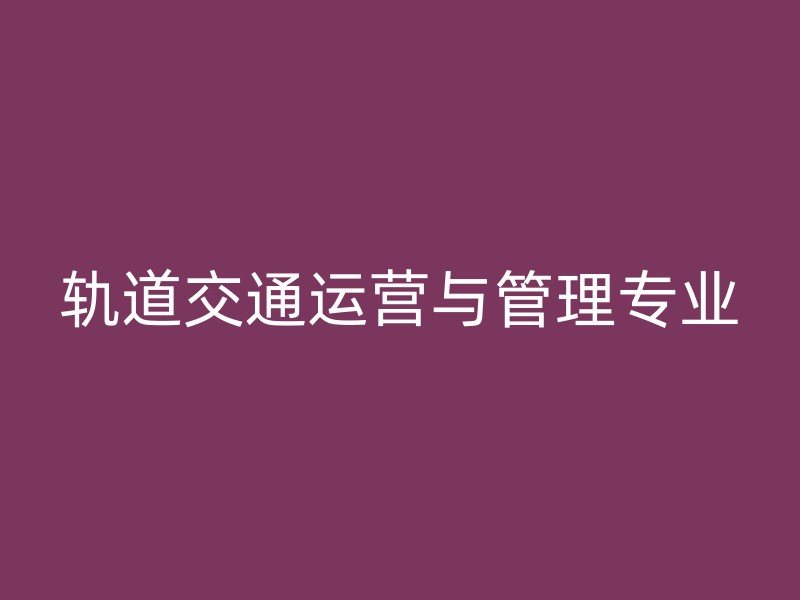 轨道交通运营与管理专业